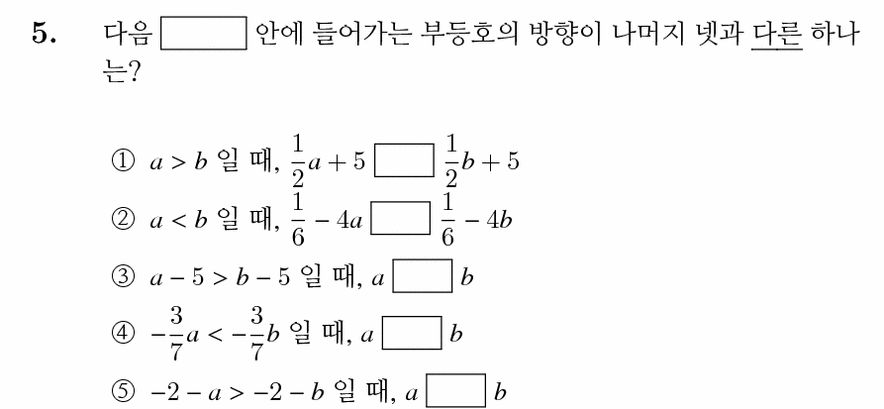 5. 다음 $\square$ 안에 들어가는 부등호의 방향이 나머지 넷과 다른 하나는?

① $a > b$ 일 때, $\frac{1}{2}a + 5 \square \frac{1}{2}b + 5$
② $a < b$ 일 때, $\frac{1}{6} - 4a \square \frac{1}{6} - 4b$
③ $a - 5 > b - 5$ 일 때, $a \square b$
④ $-\frac{3}{7}a < -\frac{3}{7}b$ 일 때, $a \square b$
⑤ $-2 - a > -2 - b$ 일 때, $a \square b$